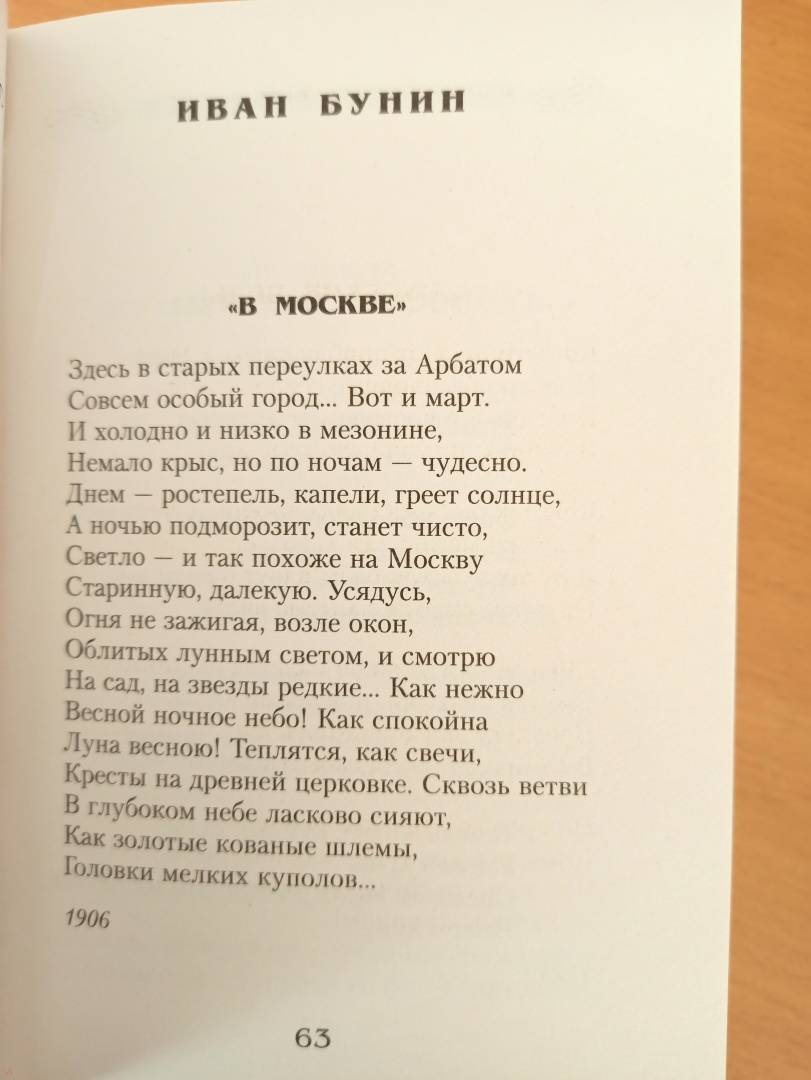 ИВАН БУНИН

«В МОСКВЕ»

Здесь в старых переулках за Арбатом
Совсем особый город... Вот и март.
И холодно и низко в мезонине,
Немало крыс, но по ночам — чудесно.
Днем — ростепель, капели, греет солнце,
А ночью подморозит, станет чисто,
Светло — и так похоже на Москву
Старинную, далекую. Усядусь,
Огня не зажигая, возле окон,
Облитых лунным светом, и смотрю
На сад, на звезды редкие... Как нежно
Весной ночное небо! Как спокойна
Луна весною! Теплятся, как свечи,
Кресты на древней церковке. Сквозь ветви
В глубоком небе ласково сияют,
Как золотые кованые шлемы,
Головки мелких куполов...

1906

63